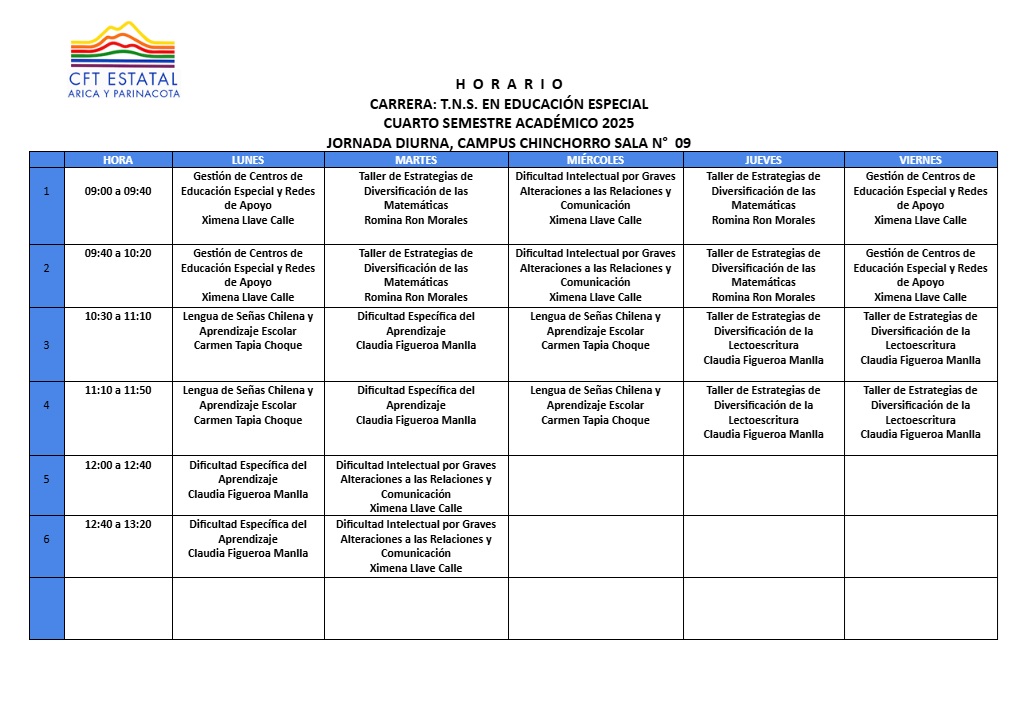 CFT ESTATAL
ARICA Y PARINACOTA

H O R A R I O
CARRERA: T.N.S. EN EDUCACIÓN ESPECIAL
CUARTO SEMESTRE ACADÉMICO 2025
JORNADA DIURNA, CAMPUS CHINCHORRO SALA N° 09

| | HORA | LUNES | MARTES | MIÉRCOLES | JUEVES | VIERNES |
|---|---|---|---|---|---|---|
| 1 | 09:00 a 09:40 | Gestión de Centros de Educación Especial y Redes de Apoyo Ximena Llave Calle | Taller de Estrategias de Diversificación de las Matemáticas Romina Ron Morales | Dificultad Intelectual por Graves Alteraciones a las Relaciones y Comunicación Ximena Llave Calle | Taller de Estrategias de Diversificación de las Matemáticas Romina Ron Morales | Gestión de Centros de Educación Especial y Redes de Apoyo Ximena Llave Calle |
| 2 | 09:40 a 10:20 | Gestión de Centros de Educación Especial y Redes de Apoyo Ximena Llave Calle | Taller de Estrategias de Diversificación de las Matemáticas Romina Ron Morales | Dificultad Intelectual por Graves Alteraciones a las Relaciones y Comunicación Ximena Llave Calle | Taller de Estrategias de Diversificación de las Matemáticas Romina Ron Morales | Gestión de Centros de Educación Especial y Redes de Apoyo Ximena Llave Calle |
| 3 | 10:30 a 11:10 | Lengua de Señas Chilena y Aprendizaje Escolar Carmen Tapia Choque | Dificultad Específica del Aprendizaje Claudia Figueroa Manlla | Lengua de Señas Chilena y Aprendizaje Escolar Carmen Tapia Choque | Taller de Estrategias de Diversificación de la Lectoescritura Claudia Figueroa Manlla | Taller de Estrategias de Diversificación de la Lectoescritura Claudia Figueroa Manlla |
| 4 | 11:10 a 11:50 | Lengua de Señas Chilena y Aprendizaje Escolar Carmen Tapia Choque | Dificultad Específica del Aprendizaje Claudia Figueroa Manlla | Lengua de Señas Chilena y Aprendizaje Escolar Carmen Tapia Choque | Taller de Estrategias de Diversificación de la Lectoescritura Claudia Figueroa Manlla | Taller de Estrategias de Diversificación de la Lectoescritura Claudia Figueroa Manlla |
| 5 | 12:00 a 12:40 | Dificultad Específica del Aprendizaje Claudia Figueroa Manlla | Dificultad Intelectual por Graves Alteraciones a las Relaciones y Comunicación Ximena Llave Calle | | | |
| 6 | 12:40 a 13:20 | Dificultad Específica del Aprendizaje Claudia Figueroa Manlla | Dificultad Intelectual por Graves Alteraciones a las Relaciones y Comunicación Ximena Llave Calle | | | |
| | | | | | | |